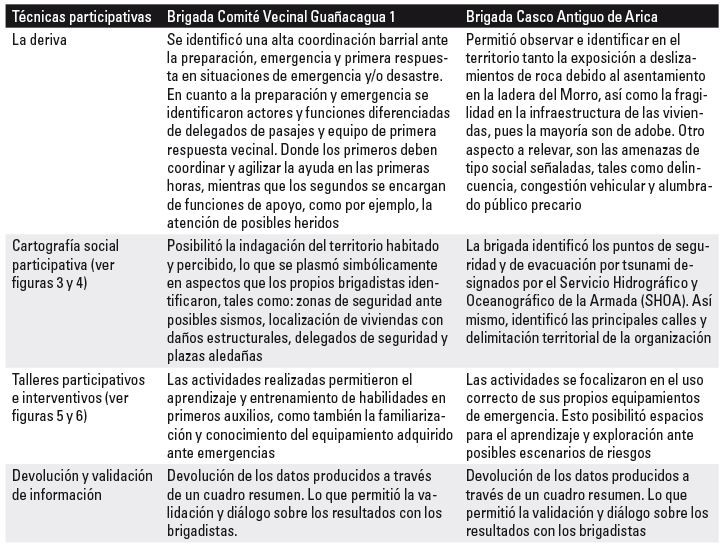 | Técnicas participativas | Brigada Comité Vecinal Guañacagua 1 | Brigada Casco Antiguo de Arica |
|---|---|---|
| La deriva | Se identificó una alta coordinación barrial ante la preparación, emergencia y primera respuesta en situaciones de emergencia y/o desastre. En cuanto a la preparación y emergencia se identificaron actores y funciones diferenciadas de delegados de pasajes y equipo de primera respuesta vecinal. Donde los primeros deben coordinar y agilizar la ayuda en las primeras horas, mientras que los segundos se encargan de funciones de apoyo, como por ejemplo, la atención de posibles heridos | Permitió observar e identificar en el territorio tanto la exposición a deslizamientos de roca debido al asentamiento en la ladera del Morro, así como la fragilidad en la infraestructura de las viviendas, pues la mayoría son de adobe. Otro aspecto a relevar, son las amenazas de tipo social señaladas, tales como delincuencia, congestión vehicular y alumbrado público precario |
| Cartografía social participativa (ver figuras 3 y 4) | Posibilitó la indagación del territorio habitado y percibido, lo que se plasmó simbólicamente en aspectos que los propios brigadistas identificaron, tales como: zonas de seguridad ante posibles sismos, localización de viviendas con daños estructurales, delegados de seguridad y plazas aledañas | La brigada identificó los puntos de seguridad y de evacuación por tsunami designados por el Servicio Hidrográfico y Oceanográfico de la Armada (SHOA). Así mismo, identificó las principales calles y delimitación territorial de la organización |
| Talleres participativos e interventivos (ver figuras 5 y 6) | Las actividades realizadas permitieron el aprendizaje y entrenamiento de habilidades en primeros auxilios, como también la familiarización y conocimiento del equipamiento adquirido ante emergencias | Las actividades se focalizaron en el uso correcto de sus propios equipamientos de emergencia. Esto posibilitó espacios para el aprendizaje y exploración ante posibles escenarios de riesgos |
| Devolución y validación de información | Devolución de los datos producidos a través de un cuadro resumen. Lo que permitió la validación y diálogo sobre los resultados con los brigadistas. | Devolución de los datos producidos a través de un cuadro resumen. Lo que permitió la validación y diálogo sobre los resultados con los brigadistas |